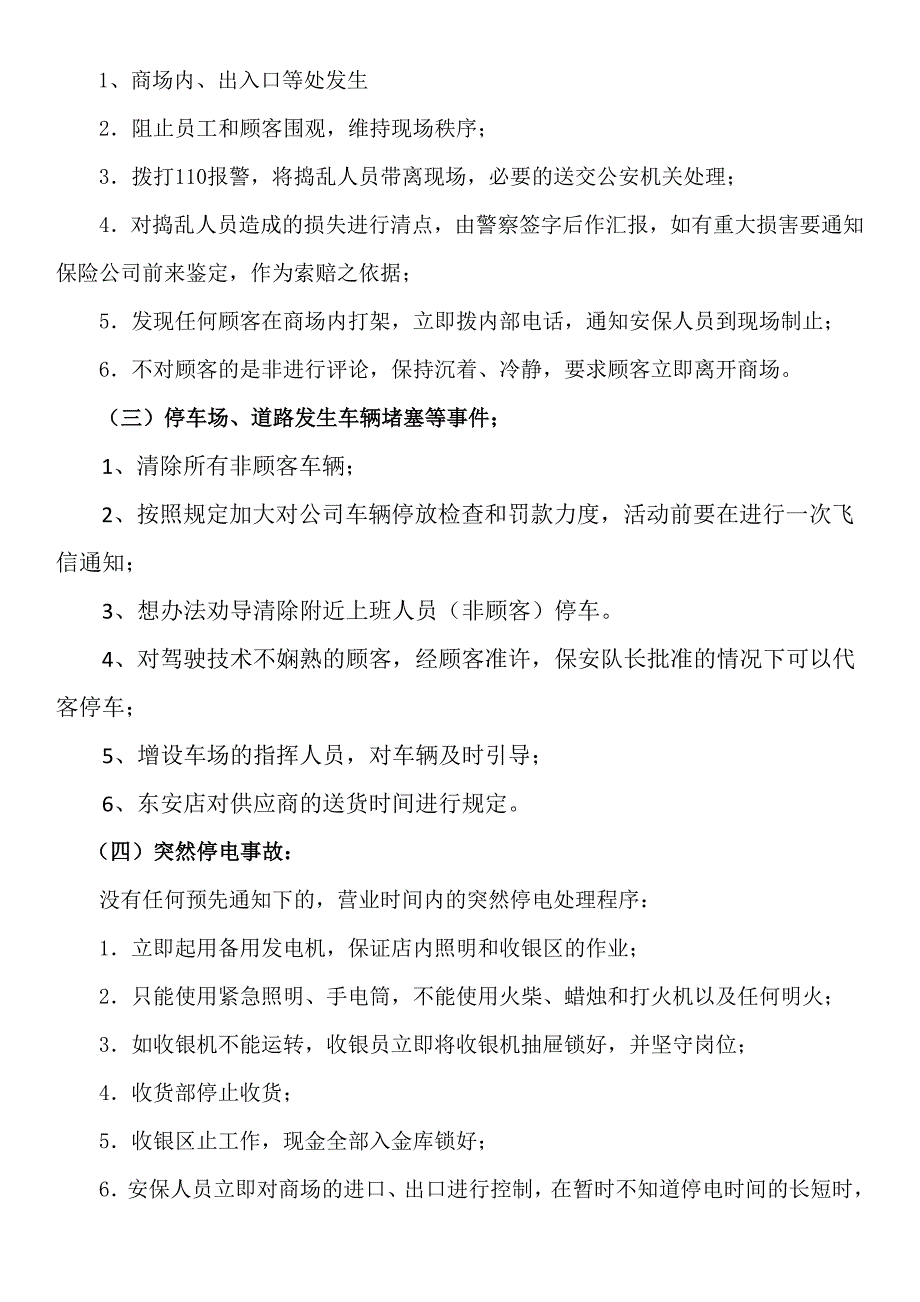 1、商场内、出入口等处发生

2．阻止员工和顾客围观，维持现场秩序；

3．拨打110报警，将捣乱人员带离现场，必要的送交公安机关处理；

4．对捣乱人员造成的损失进行清点，由警察签字后作汇报，如有重大损害要通知保险公司前来鉴定，作为索赔之依据；

5．发现任何顾客在商场内打架，立即拨内部电话，通知安保人员到现场制止；

6．不对顾客的是非进行评论，保持沉着、冷静，要求顾客立即离开商场。

（三）停车场、道路发生车辆堵塞等事件；

1、清除所有非顾客车辆；

2、按照规定加大对公司车辆停放检查和罚款力度，活动前要在进行一次飞信通知；

3、想办法劝导清除附近上班人员（非顾客）停车。

4、对驾驶技术不娴熟的顾客，经顾客准许，保安队长批准的情况下可以代客停车；

5、增设车场的指挥人员，对车辆及时引导；

6、东安店对供应商的送货时间进行规定。

（四）突然停电事故：

没有任何预先通知下的，营业时间内的突然停电处理程序：

1．立即起用备用发电机，保证店内照明和收银区的作业；

2．只能使用紧急照明、手电筒，不能使用火柴、蜡烛和打火机以及任何明火；

3．如收银机不能运转，收银员立即将收银机抽屉锁好，并坚守岗位；

4．收货部停止收货；

5．收银区止工作，现金全部入金库锁好；

6．安保人员立即对商场的进口、出口进行控制，在暂时不知道停电时间的长短时，